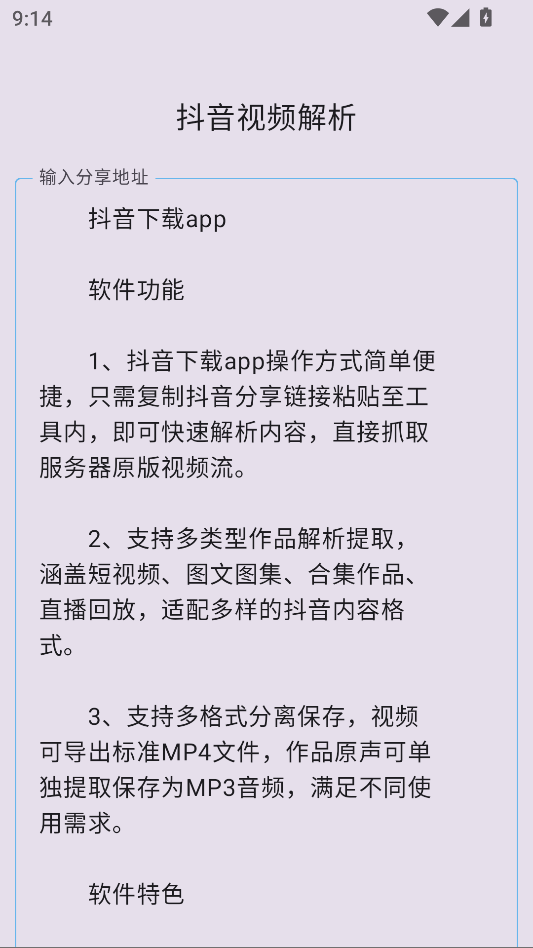 9:14

抖音视频解析

输入分享地址

抖音下载app

软件功能

1、抖音下载app操作方式简单便捷，只需复制抖音分享链接粘贴至工具内，即可快速解析内容，直接抓取服务器原版视频流。

2、支持多类型作品解析提取，涵盖短视频、图文图集、合集作品、直播回放，适配多样的抖音内容格式。

3、支持多格式分离保存，视频可导出标准MP4文件，作品原声可单独提取保存为MP3音频，满足不同使用需求。

软件特色